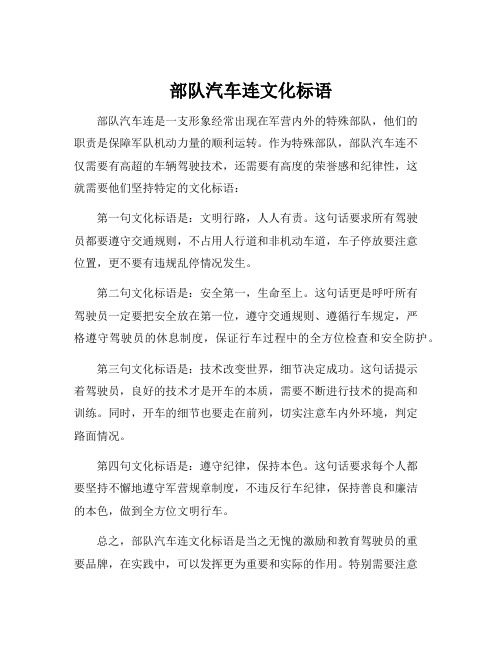 部队汽车连文化标语

部队汽车连是一支形象经常出现在军营内外的特殊部队，他们的职责是保障军队机动力量的顺利运转。作为特殊部队，部队汽车连不仅需要有高超的车辆驾驶技术，还需要有高度的荣誉感和纪律性，这就需要他们坚持特定的文化标语：

第一句文化标语是：文明行路，人人有责。这句话要求所有驾驶员都要遵守交通规则，不占用人行道和非机动车道，车子停放要注意位置，更不要有违规乱停情况发生。

第二句文化标语是：安全第一，生命至上。这句话更是呼吁所有驾驶员一定要把安全放在第一位，遵守交通规则、遵循行车规定，严格遵守驾驶员的休息制度，保证行车过程中的全方位检查和安全防护。

第三句文化标语是：技术改变世界，细节决定成功。这句话提示着驾驶员，良好的技术才是开车的本质，需要不断进行技术的提高和训练。同时，开车的细节也要走在前列，切实注意车内外环境，判定路面情况。

第四句文化标语是：遵守纪律，保持本色。这句话要求每个人都要坚持不懈地遵守军营规章制度，不违反行车纪律，保持善良和廉洁的本色，做到全方位文明行车。

总之，部队汽车连文化标语是当之无愧的激励和教育驾驶员的重要品牌，在实践中，可以发挥更为重要和实际的作用。特别需要注意